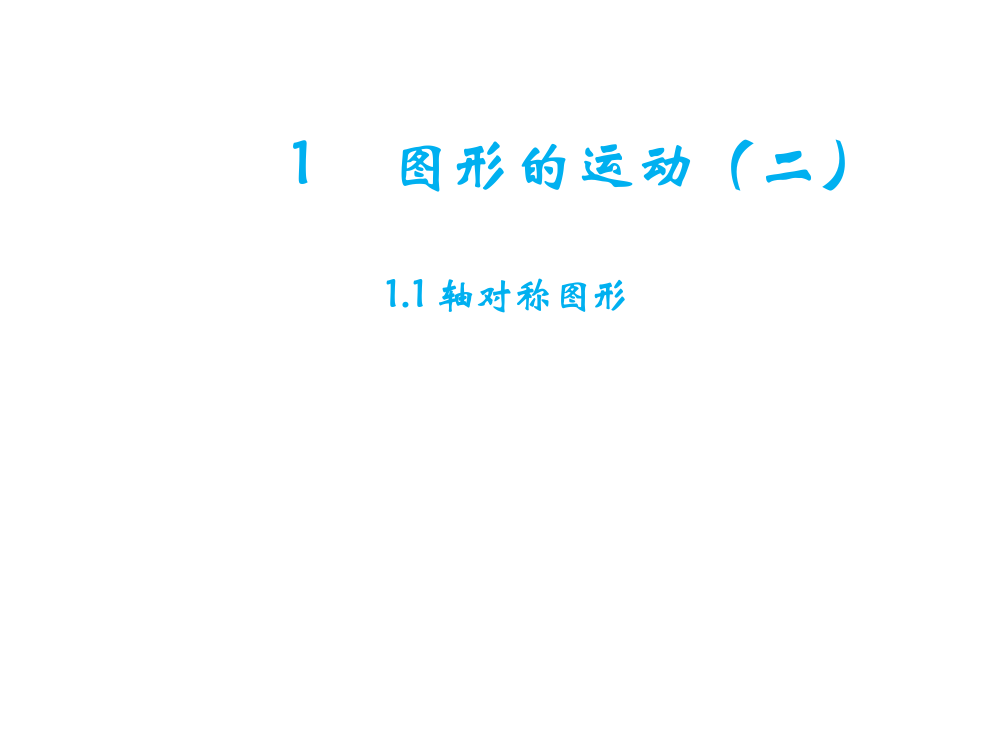 1　图形的运动（二）

1.1 轴对称图形